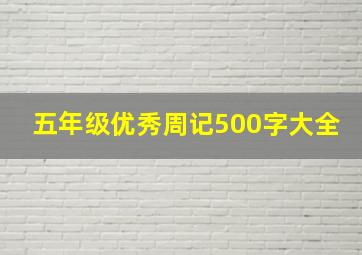 五年级优秀周记500字大全